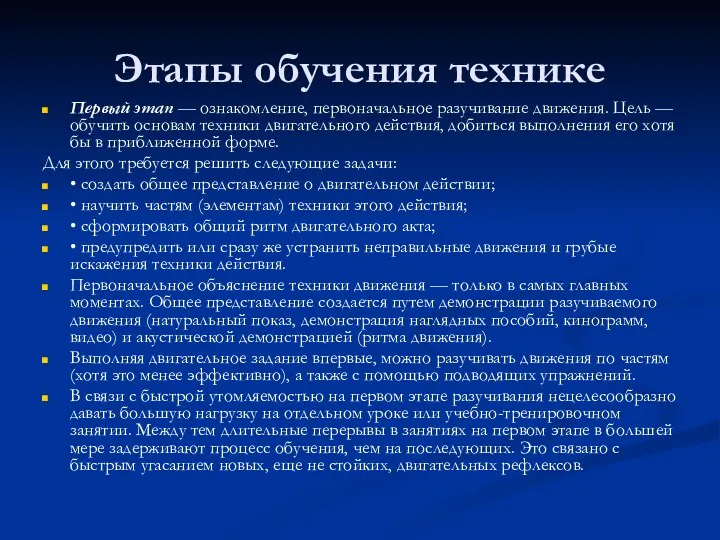 Этапы обучения технике

Первый этап — ознакомление, первоначальное разучивание движения. Цель — обучить основам техники двигательного действия, добиться выполнения его хотя бы в приближенной форме.

Для этого требуется решить следующие задачи:

• создать общее представление о двигательном действии;

• научить частям (элементам) техники этого действия;

• сформировать общий ритм двигательного акта;

• предупредить или сразу же устранить неправильные движения и грубые искажения техники действия.

Первоначальное объяснение техники движения — только в самых главных моментах. Общее представление создается путем демонстрации разучиваемого движения (натуральный показ, демонстрация наглядных пособий, кинограмм, видео) и акустической демонстрацией (ритма движения).

Выполняя двигательное задание впервые, можно разучивать движения по частям (хотя это менее эффективно), а также с помощью подводящих упражнений.

В связи с быстрой утомляемостью на первом этапе разучивания нецелесообразно давать большую нагрузку на отдельном уроке или учебно-тренировочном занятии. Между тем длительные перерывы в занятиях на первом этапе в большей мере задерживают процесс обучения, чем на последующих. Это связано с быстрым угасанием новых, еще не стойких, двигательных рефлексов.